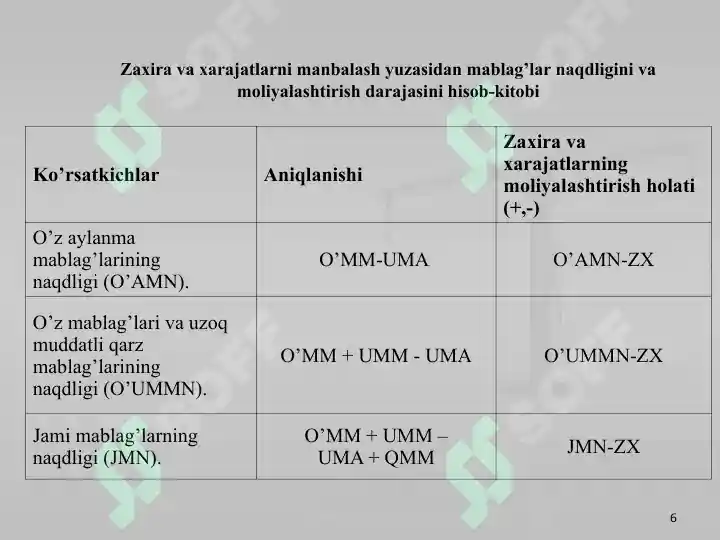 Zaxira va xarajatlarni manbalash yuzasidan mablag’lar naqdligini va moliyalashtirish darajasini hisob-kitobi

| Ko’rsatkichlar | Aniqlanishi | Zaxira va xarajatlarning moliyalashtirish holati (+,-) |
|---|---|---|
| O’z aylanma mablag’larining naqdligi (O’AMN). | O’MM-UMA | O’AMN-ZX |
| O’z mablag’lari va uzoq muddatli qarz mablag’larining naqdligi (O’UMMN). | O’MM + UMM - UMA | O’UMMN-ZX |
| Jami mablag’larning naqdligi (JMN). | O’MM + UMM – UMA + QMM | JMN-ZX |

6